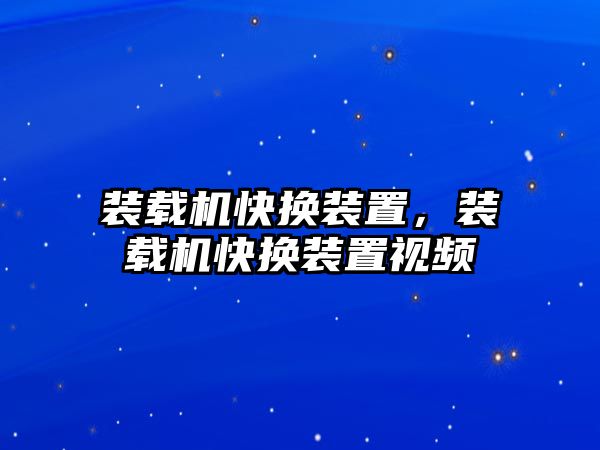 装载机快换装置，装载机快换装置视频